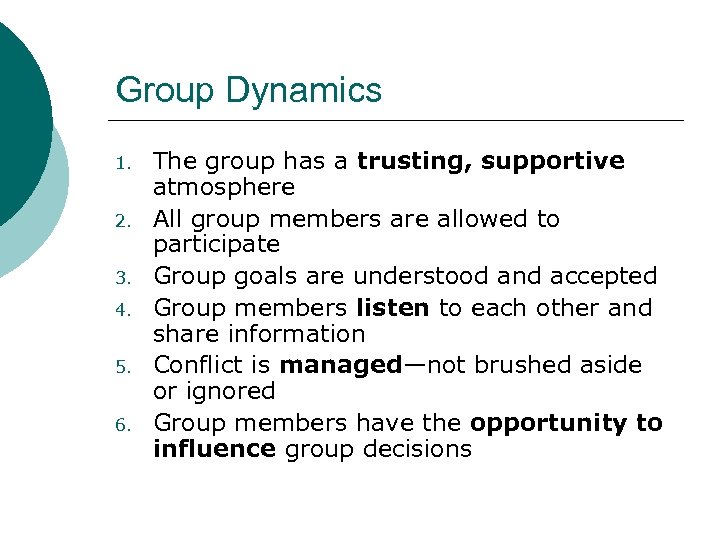 Group Dynamics

1. The group has a trusting, supportive atmosphere
2. All group members are allowed to participate
3. Group goals are understood and accepted
4. Group members listen to each other and share information
5. Conflict is managed—not brushed aside or ignored
6. Group members have the opportunity to influence group decisions